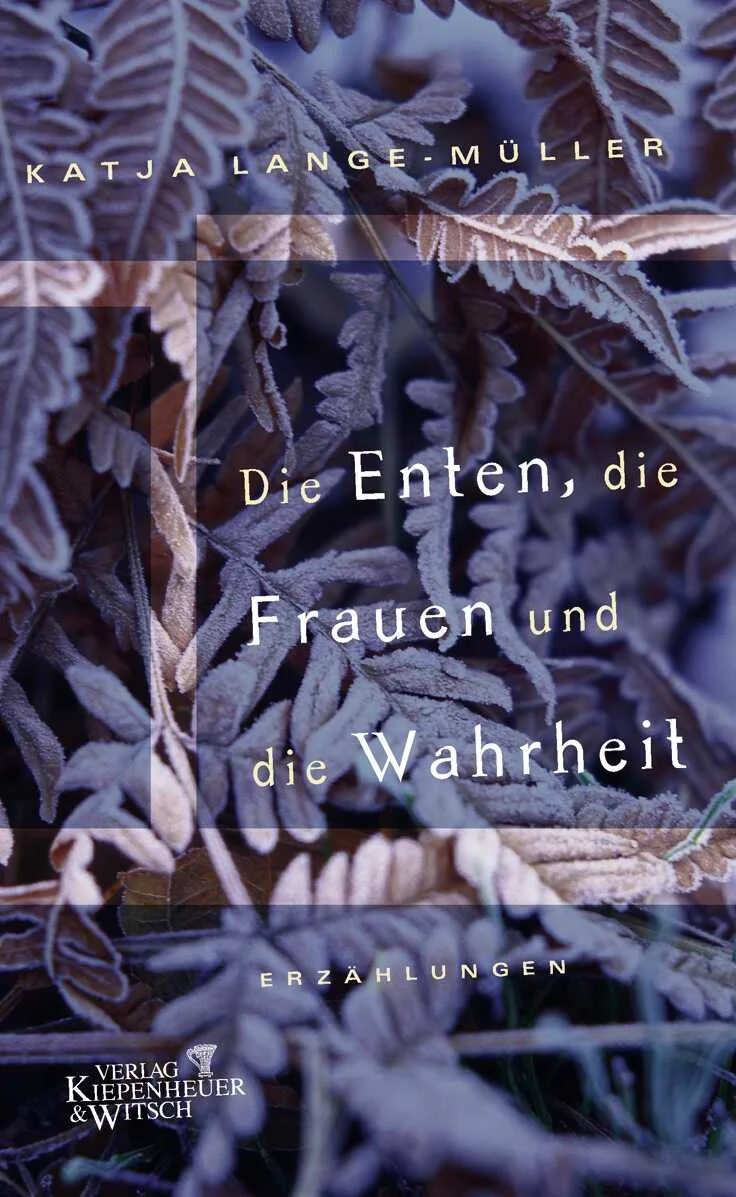 KATJA LANGE-MÜLLER

Die Enten, die Frauen und die Wahrheit

ERZÄHLUNGEN

VERLAG KIEPENHEUER & WITSCH